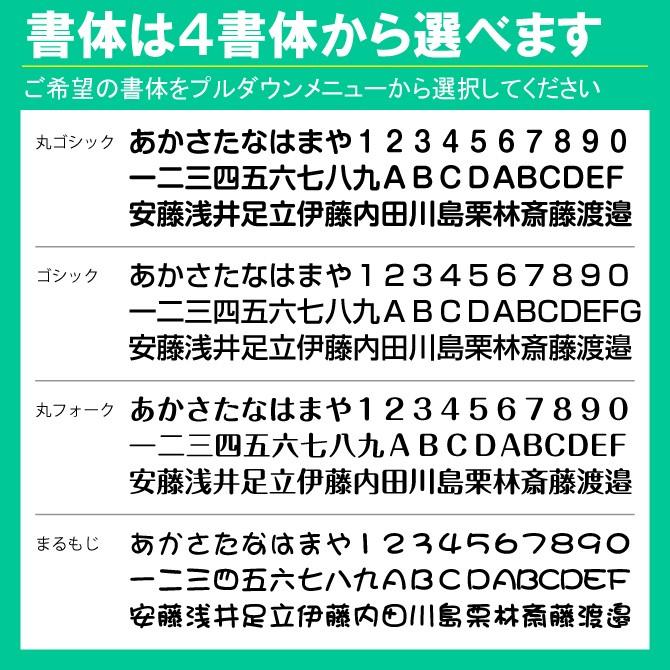 書体は4書体から選べます

ご希望の書体をプルダウンメニューから選択してください

丸ゴシック
あかさたなはまや１２３４５６７８９０
一二三四五六七八九ＡＢＣDABCDEF
安藤浅井足立伊藤内田川島栗林斎藤渡邉

ゴシック
あかさたなはまや１２３４５６７８９０
一二三四五六七八九ＡＢＣDABCDEFG
安藤浅井足立伊藤内田川島栗林斎藤渡邉

丸フォーク
あかさたなはまや１２３４５６７８９０
一二三四五六七八九ＡＢＣDABCDEF
安藤浅井足立伊藤内田川島栗林斎藤渡邉

まるもじ
あかさたなはまや１２３４５６７８９０
一二三四五六七八九ＡＢＣDABCDEF
安藤浅井足立伊藤内田川島栗林斎藤渡邉